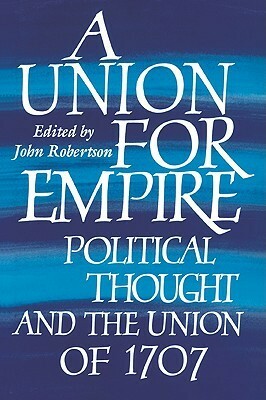 A UNION FOR EMPIRE

Edited by John Robertson

POLITICAL THOUGHT AND THE UNION OF 1707